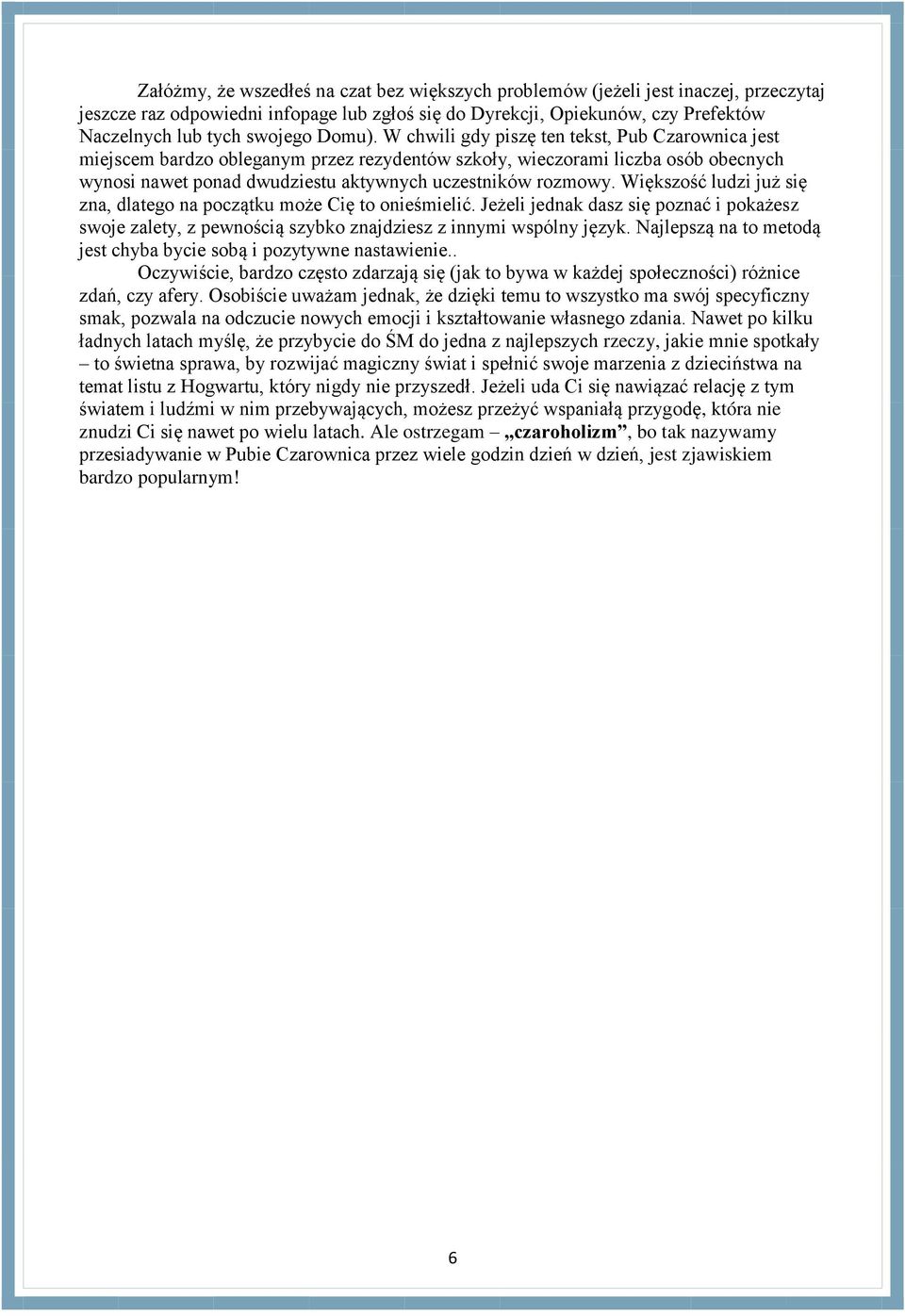 Załóżmy, że wszedłeś na czat bez większych problemów (jeżeli jest inaczej, przeczytaj jeszcze raz odpowiedni infopage lub zgłoś się do Dyrekcji, Opiekunów, czy Prefektów Naczelnych lub tych swojego Domu). W chwili gdy piszę ten tekst, Pub Czarownica jest miejscem bardzo obleganym przez rezydentów szkoły, wieczorami liczba osób obecnych wynosi nawet ponad dwudziestu aktywnych uczestników rozmowy. Większość ludzi już się zna, dlatego na początku może Cię to onieśmielić. Jeżeli jednak dasz się poznać i pokażesz swoje zalety, z pewnością szybko znajdziesz z innymi wspólny język. Najlepszą na to metodą jest chyba bycie sobą i pozytywne nastawienie..

Oczywiście, bardzo często zdarzają się (jak to bywa w każdej społeczności) różnice zdań, czy afery. Osobiście uważam jednak, że dzięki temu to wszystko ma swój specyficzny smak, pozwala na odczucie nowych emocji i kształtowanie własnego zdania. Nawet po kilku ładnych latach myślę, że przybycie do ŚM do jedna z najlepszych rzeczy, jakie mnie spotkały – to świetna sprawa, by rozwijać magiczny świat i spełnić swoje marzenia z dzieciństwa na temat listu z Hogwartu, który nigdy nie przyszedł. Jeżeli uda Ci się nawiązać relację z tym światem i ludźmi w nim przebywających, możesz przeżyć wspaniałą przygodę, która nie znudzi Ci się nawet po wielu latach. Ale ostrzegam – „czaroholizm”, bo tak nazywamy przesiadywanie w Pubie Czarownica przez wiele godzin dzień w dzień, jest zjawiskiem bardzo popularnym!

6